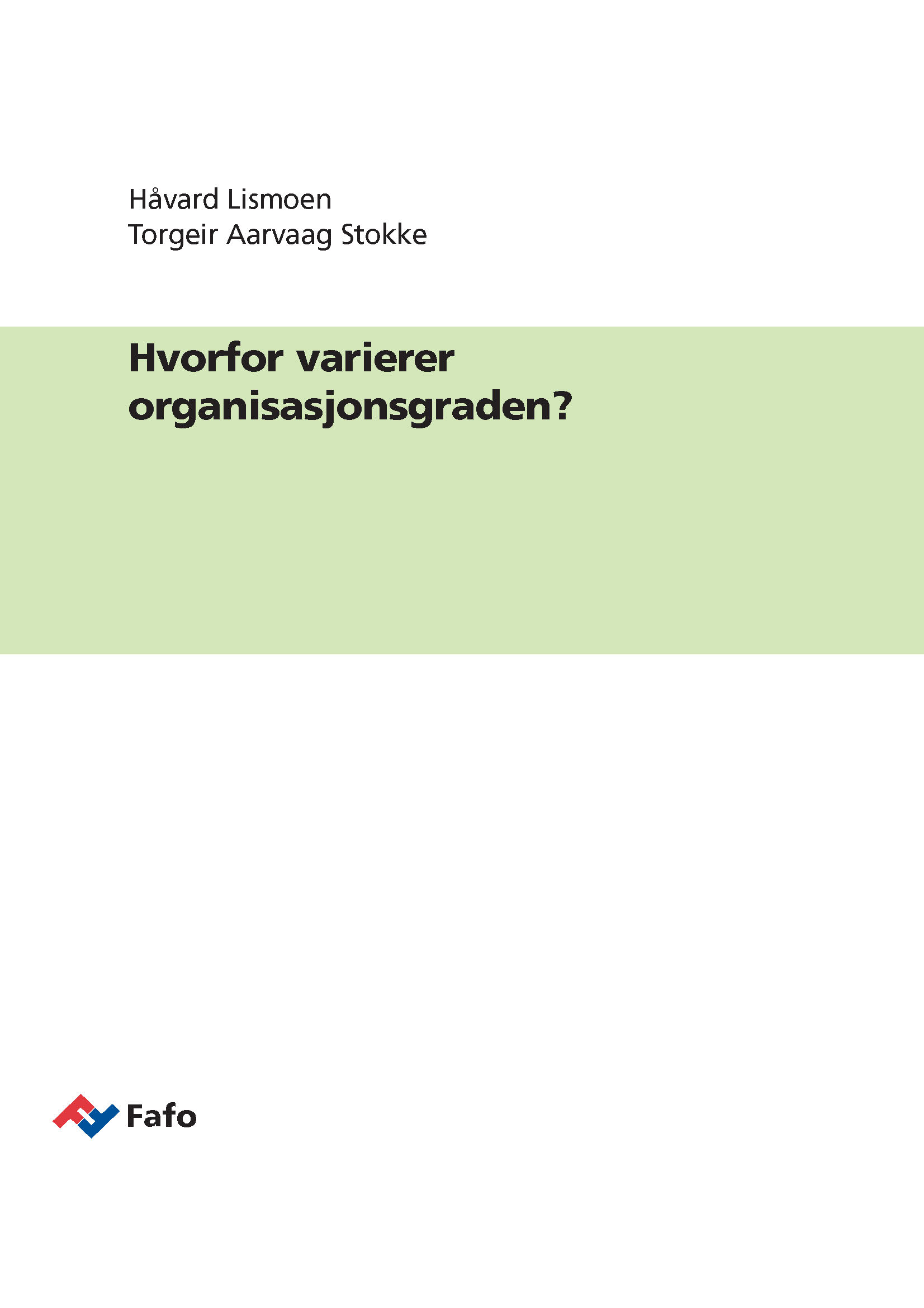 Håvard Lismoen
Torgeir Aarvaag Stokke

Hvorfor varierer organisasjonsgraden?

Fafo